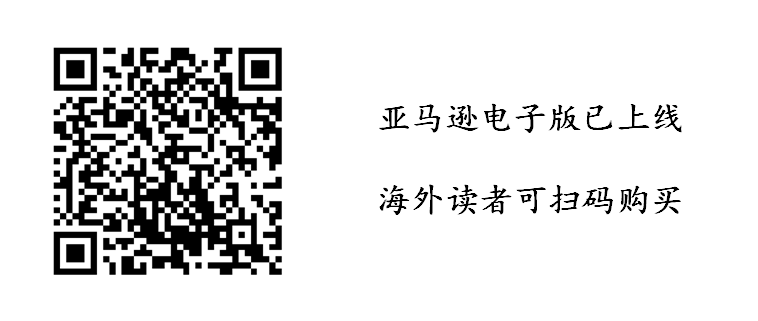 亚马逊电子版已上线

海外读者可扫码购买